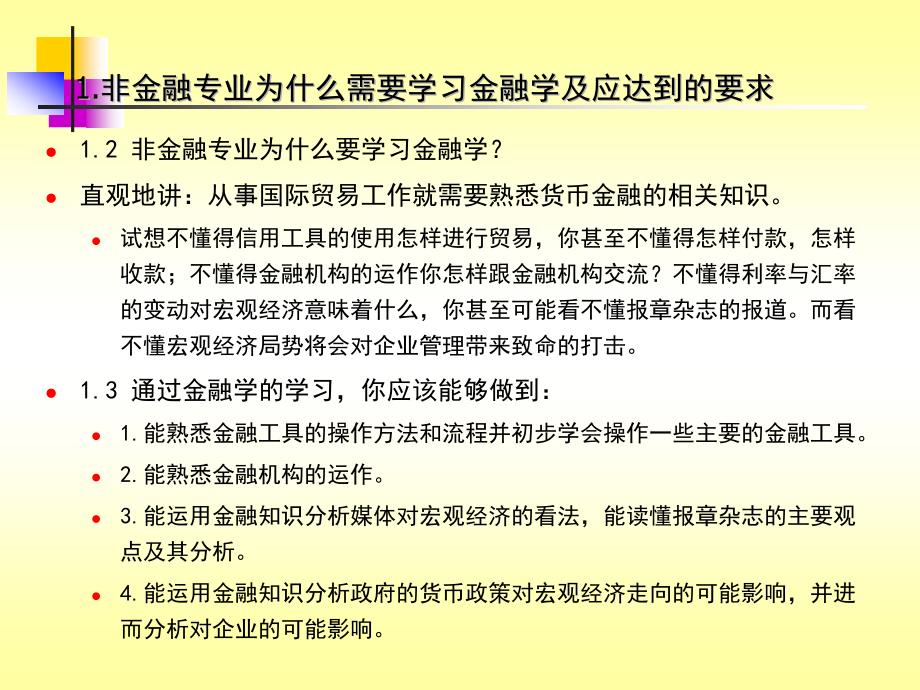 1.非金融专业为什么需要学习金融学及应达到的要求

1.2 非金融专业为什么要学习金融学？

直观地讲：从事国际贸易工作就需要熟悉货币金融的相关知识。

试想不懂得信用工具的使用怎样进行贸易，你甚至不懂得怎样付款，怎样收款；不懂得金融机构的运作你怎样跟金融机构交流？不懂得利率与汇率的变动对宏观经济意味着什么，你甚至可能看不懂报章杂志的报道。而看不懂宏观经济局势将会对企业管理带来致命的打击。

1.3 通过金融学的学习，你应该能够做到：

1.能熟悉金融工具的操作方法和流程并初步学会操作一些主要的金融工具。

2.能熟悉金融机构的运作。

3.能运用金融知识分析媒体对宏观经济的看法，能读懂报章杂志的主要观点及其分析。

4.能运用金融知识分析政府的货币政策对宏观经济走向的可能影响，并进而分析对企业的可能影响。